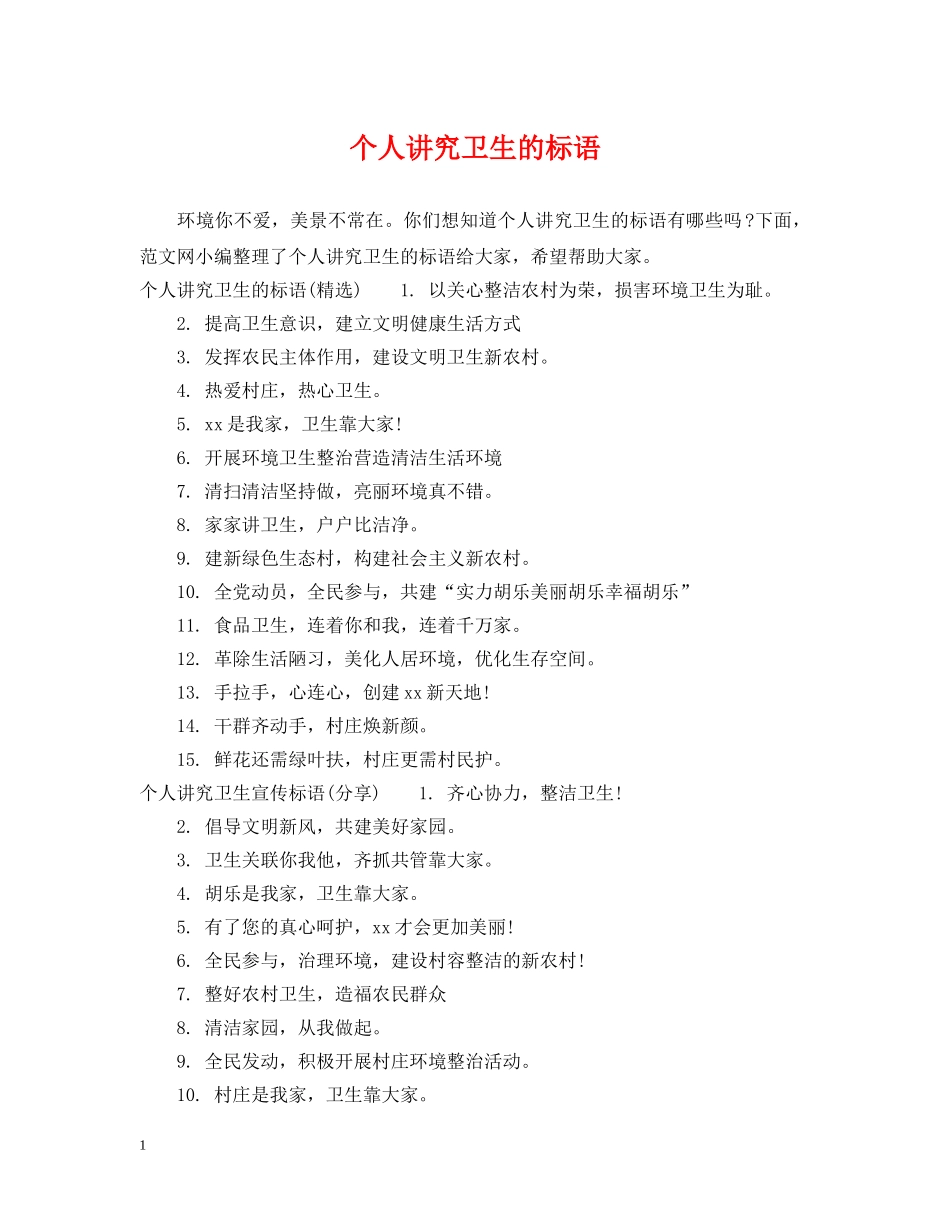 个人讲究卫生的标语

环境你不爱，美景不常在。你们想知道个人讲究卫生的标语有哪些吗?下面，范文网小编整理了个人讲究卫生的标语给大家，希望帮助大家。

个人讲究卫生的标语(精选)　　1. 以关心整洁农村为荣，损害环境卫生为耻。

2. 提高卫生意识，建立文明健康生活方式

3. 发挥农民主体作用，建设文明卫生新农村。

4. 热爱村庄，热心卫生。

5. xx是我家，卫生靠大家!

6. 开展环境卫生整治营造清洁生活环境

7. 清扫清洁坚持做，亮丽环境真不错。

8. 家家讲卫生，户户比洁净。

9. 建新绿色生态村，构建社会主义新农村。

10. 全党动员，全民参与，共建“实力胡乐美丽胡乐幸福胡乐”

11. 食品卫生，连着你和我，连着千万家。

12. 革除生活陋习，美化人居环境，优化生存空间。

13. 手拉手，心连心，创建xx新天地!

14. 干群齐动手，村庄焕新颜。

15. 鲜花还需绿叶扶，村庄更需村民护。

个人讲究卫生宣传标语(分享)　　1. 齐心协力，整洁卫生!

2. 倡导文明新风，共建美好家园。

3. 卫生关联你我他，齐抓共管靠大家。

4. 胡乐是我家，卫生靠大家。

5. 有了您的真心呵护，xx才会更加美丽!

6. 全民参与，治理环境，建设村容整洁的新农村!

7. 整好农村卫生，造福农民群众

8. 清洁家园，从我做起。

9. 全民发动，积极开展村庄环境整治活动。

10. 村庄是我家，卫生靠大家。

1